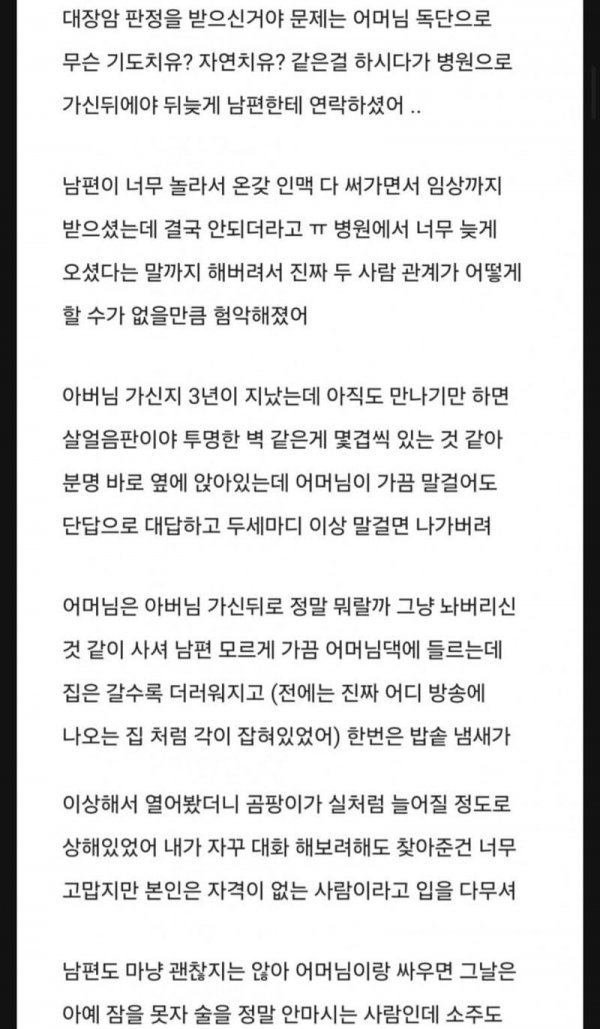 대장암 판정을 받으신거야 문제는 어머님 독단으로 무슨 기도치유? 자연치유? 같은걸 하시다가 병원으로 가신뒤에야 뒤늦게 남편한테 연락하셨어 ..

남편이 너무 놀라서 온갖 인맥 다 써가면서 임상까지 받으셨는데 결국 안되더라고 ㅠ 병원에서 너무 늦게 오셨다는 말까지 해버려서 진짜 두 사람 관계가 어떻게 할 수가 없을만큼 험악해졌어

아버님 가신지 3년이 지났는데 아직도 만나기만 하면 살얼음판이야 투명한 벽 같은게 몇겹씩 있는 것 같아 분명 바로 옆에 앉아있는데 어머님이 가끔 말걸어도 단답으로 대답하고 두세마디 이상 말걸면 나가버려

어머님은 아버님 가신뒤로 정말 뭐랄까 그냥 놔버리신 것 같이 사셔 남편 모르게 가끔 어머님댁에 들르는데 집은 갈수록 더러워지고 (전에는 진짜 어디 방송에 나오는 집 처럼 각이 잡혀있었어) 한번은 밥솥 냄새가

이상해서 열어봤더니 곰팡이가 실처럼 늘어질 정도로 상해있었어 내가 자꾸 대화 해보려해도 찾아준건 너무 고맙지만 본인은 자격이 없는 사람이라고 입을 다무셔

남편도 마냥 괜찮지는 않아 어머님이랑 싸우면 그날은 아예 잠을 못자 술을 정말 안마시는 사람인데 소주도